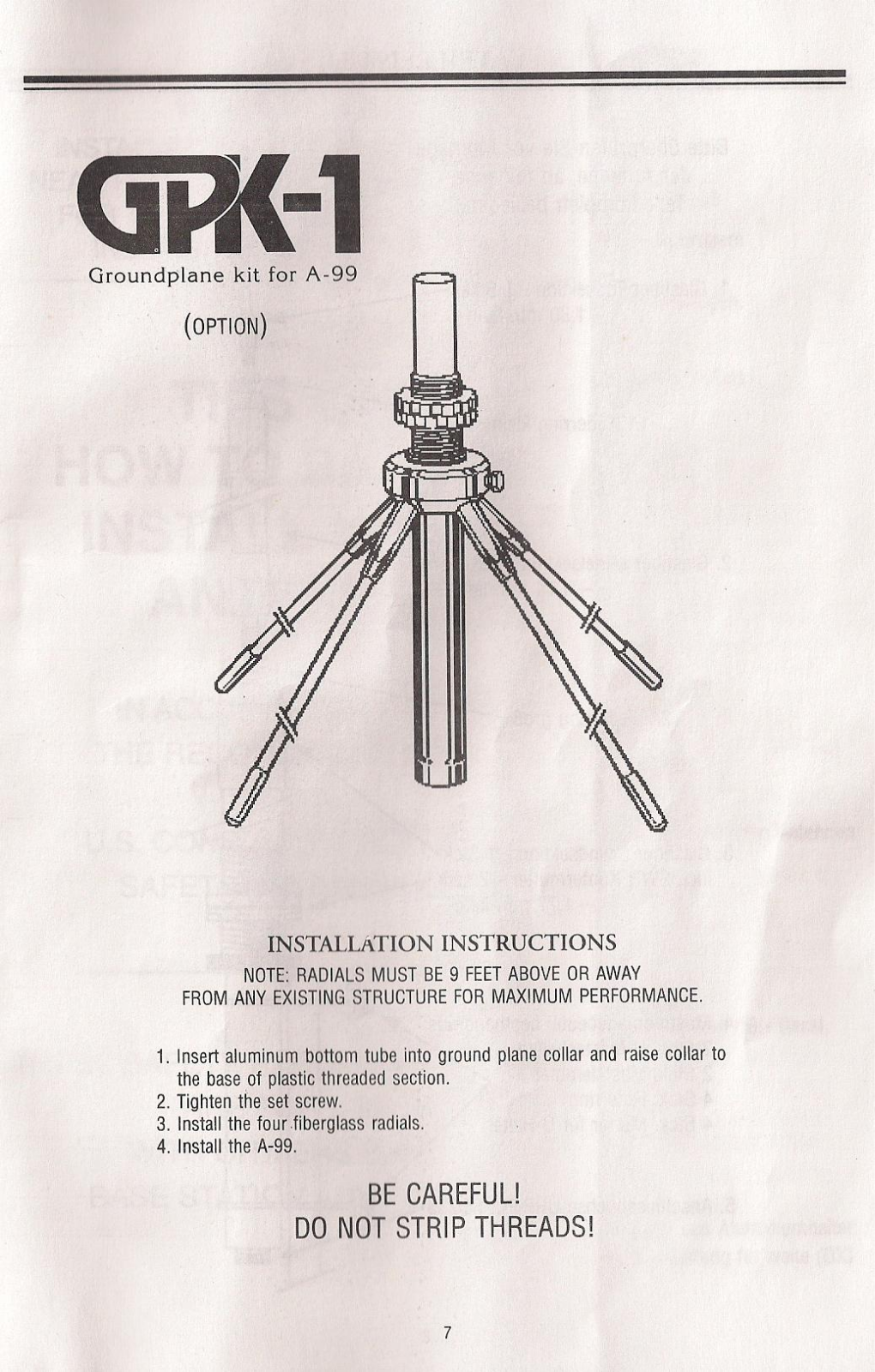 GPK-1
Groundplane kit for A-99

(OPTION)

INSTALLATION INSTRUCTIONS

NOTE: RADIALS MUST BE 9 FEET ABOVE OR AWAY FROM ANY EXISTING STRUCTURE FOR MAXIMUM PERFORMANCE.

1. Insert aluminum bottom tube into ground plane collar and raise collar to the base of plastic threaded section.
2. Tighten the set screw.
3. Install the four fiberglass radials.
4. Install the A-99.

BE CAREFUL!
DO NOT STRIP THREADS!

7